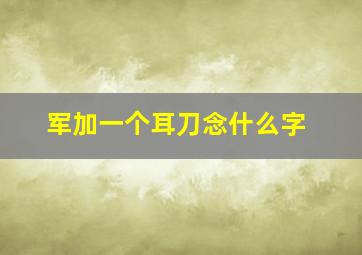 军加一个耳刀念什么字